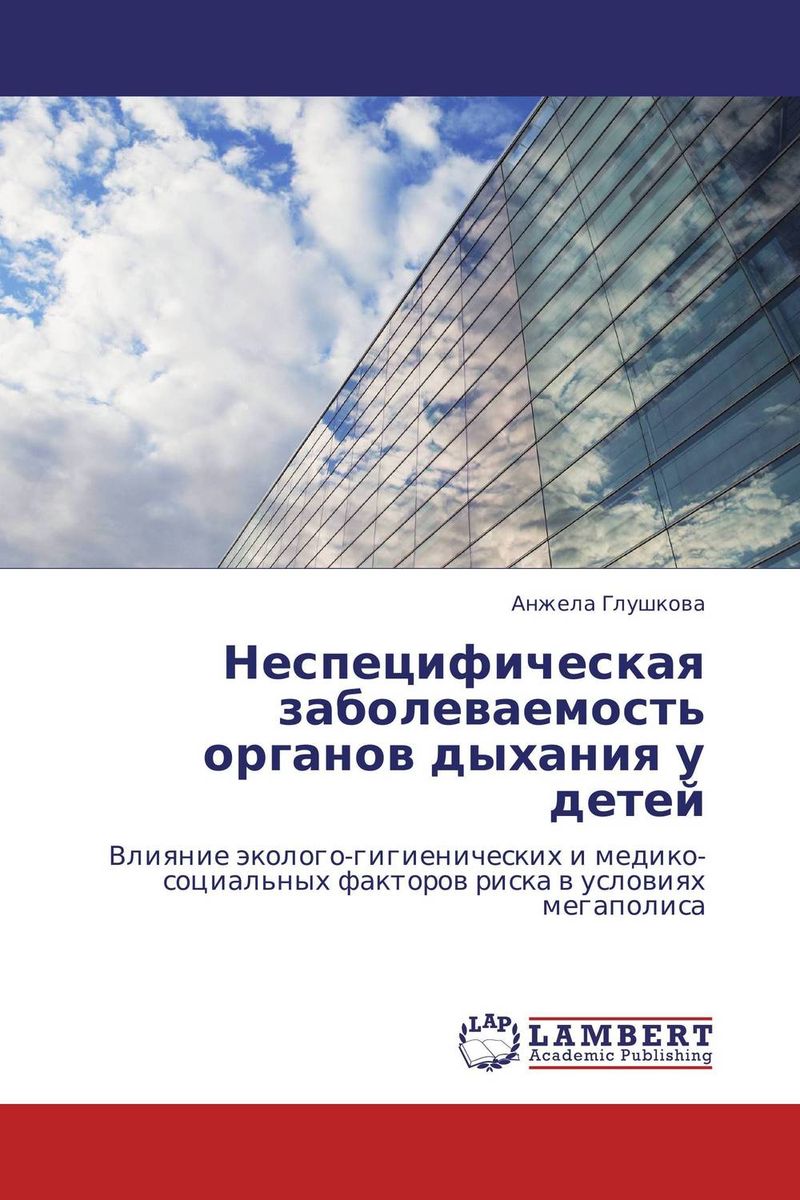 Анжела Глушкова

Неспецифическая заболеваемость органов дыхания у детей

Влияние эколого-гигиенических и медико-социальных факторов риска в условиях мегаполиса

LAP
LAMBERT
Academic Publishing